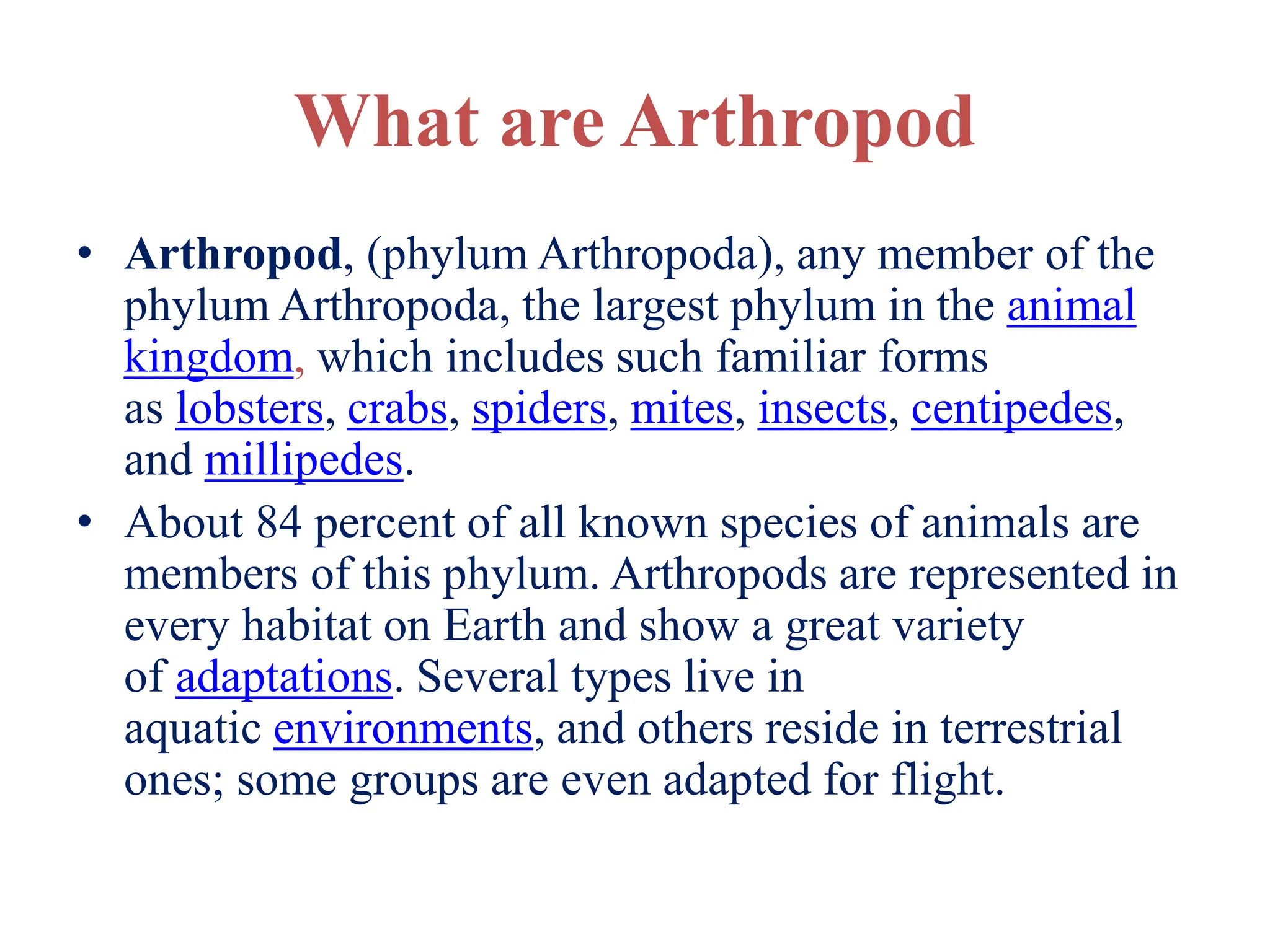 What are Arthropod

• Arthropod, (phylum Arthropoda), any member of the phylum Arthropoda, the largest phylum in the animal kingdom, which includes such familiar forms as lobsters, crabs, spiders, mites, insects, centipedes, and millipedes.

• About 84 percent of all known species of animals are members of this phylum. Arthropods are represented in every habitat on Earth and show a great variety of adaptations. Several types live in aquatic environments, and others reside in terrestrial ones; some groups are even adapted for flight.